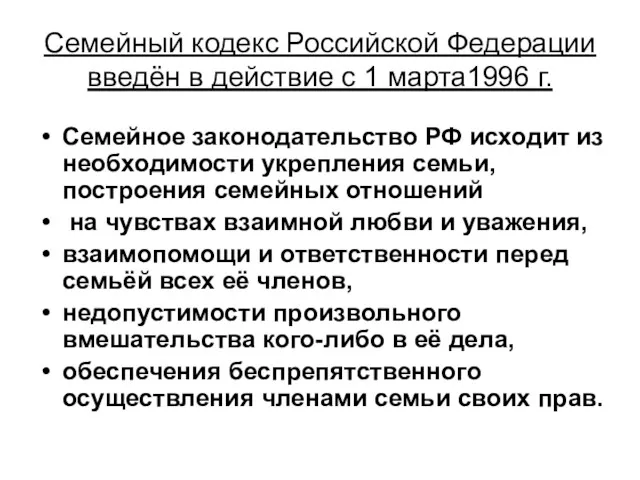 Семейный кодекс Российской Федерации введён в действие с 1 марта1996 г.

• Семейное законодательство РФ исходит из необходимости укрепления семьи, построения семейных отношений
• на чувствах взаимной любви и уважения,
• взаимопомощи и ответственности перед семьёй всех её членов,
• недопустимости произвольного вмешательства кого-либо в её дела,
• обеспечения беспрепятственного осуществления членами семьи своих прав.